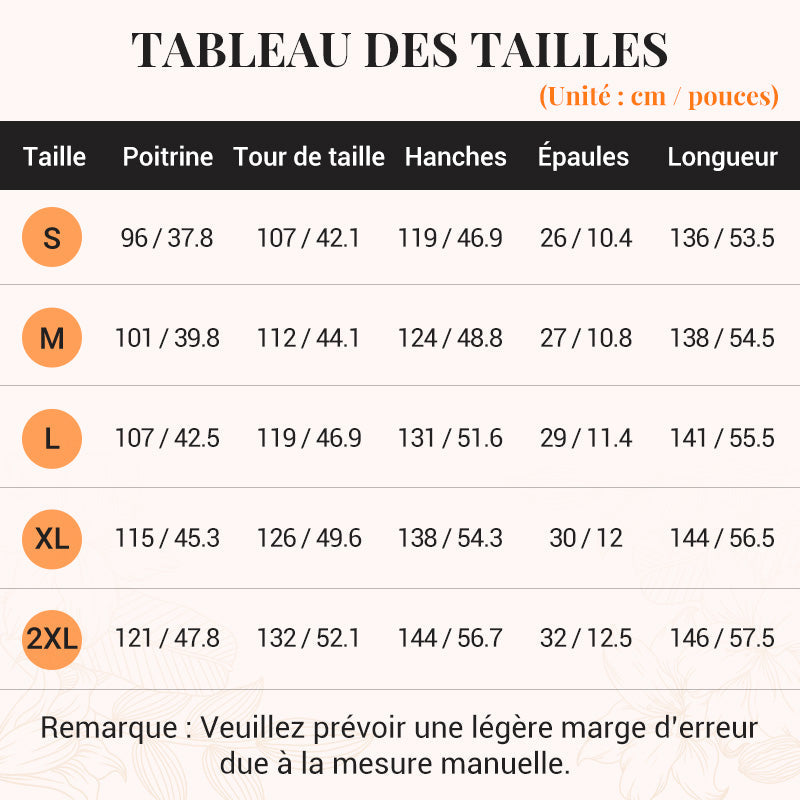 TABLEAU DES TAILLES

(Unité : cm / pouces)

| Taille | Poitrine | Tour de taille | Hanches | Épaules | Longueur |
|---|---|---|---|---|---|
| S | 96 / 37.8 | 107 / 42.1 | 119 / 46.9 | 26 / 10.4 | 136 / 53.5 |
| M | 101 / 39.8 | 112 / 44.1 | 124 / 48.8 | 27 / 10.8 | 138 / 54.5 |
| L | 107 / 42.5 | 119 / 46.9 | 131 / 51.6 | 29 / 11.4 | 141 / 55.5 |
| XL | 115 / 45.3 | 126 / 49.6 | 138 / 54.3 | 30 / 12 | 144 / 56.5 |
| 2XL | 121 / 47.8 | 132 / 52.1 | 144 / 56.7 | 32 / 12.5 | 146 / 57.5 |

Remarque : Veuillez prévoir une légère marge d'erreur due à la mesure manuelle.